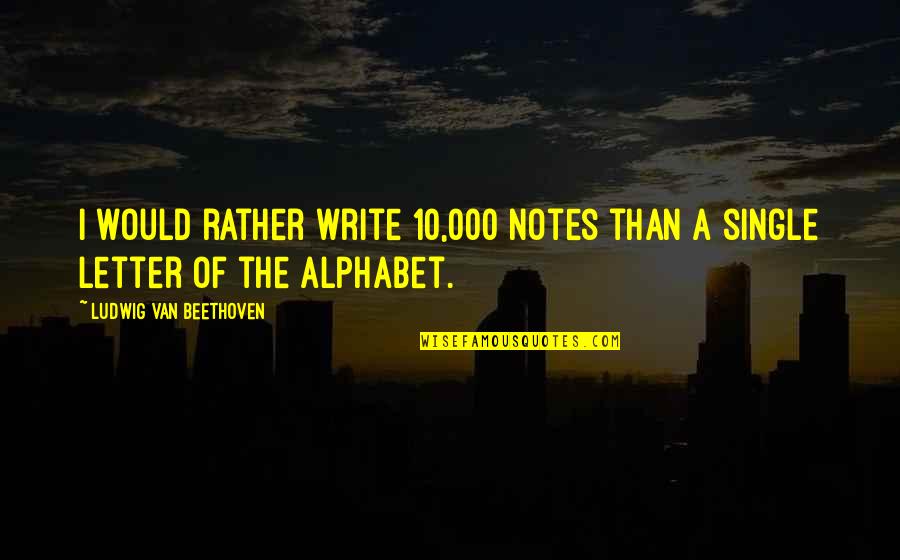 I WOULD RATHER WRITE 10,000 NOTES THAN A SINGLE LETTER OF THE ALPHABET.

~LUDWIG VAN BEETHOVEN

WISEFAMOUSQUOTES.COM